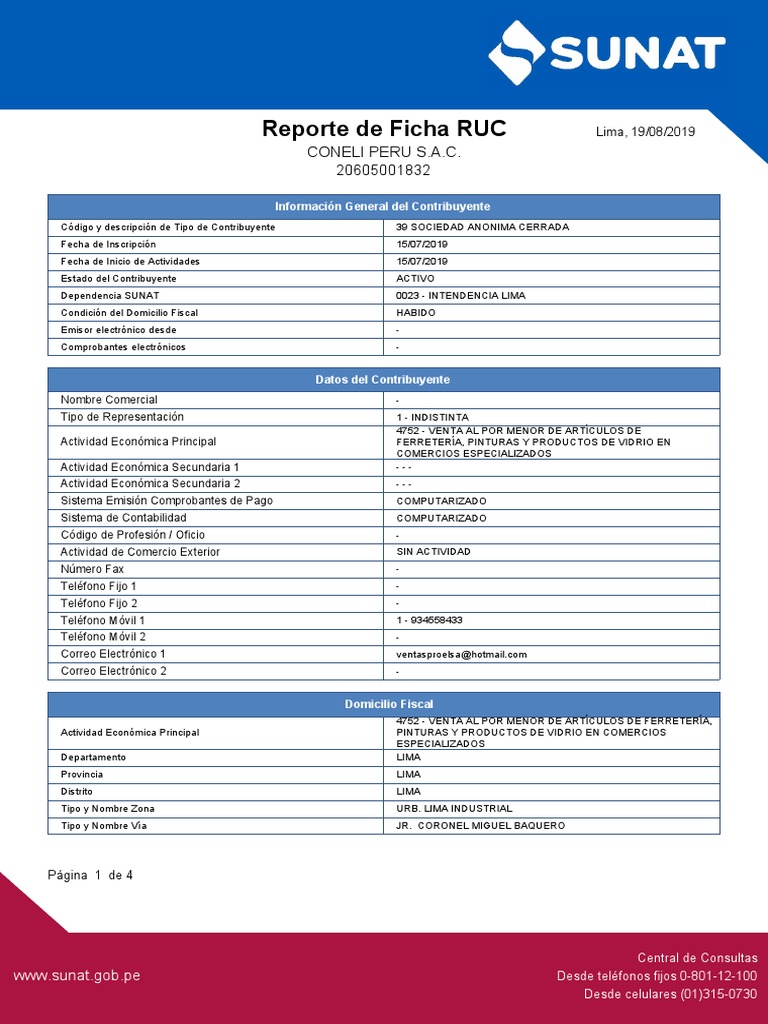 SUNAT

Reporte de Ficha RUC
Lima, 19/08/2019
CONELI PERU S.A.C.
20605001832

| Información General del Contribuyente | |
|---|---|
| Código y descripción de Tipo de Contribuyente | 39 SOCIEDAD ANONIMA CERRADA |
| Fecha de Inscripción | 15/07/2019 |
| Fecha de Inicio de Actividades | 15/07/2019 |
| Estado del Contribuyente | ACTIVO |
| Dependencia SUNAT | 0023 - INTENDENCIA LIMA |
| Condición del Domicilio Fiscal | HABIDO |
| Emisor electrónico desde | - |
| Comprobantes electrónicos | - |

| Datos del Contribuyente | |
|---|---|
| Nombre Comercial | - |
| Tipo de Representación | 1 - INDISTINTA |
| Actividad Económica Principal | 4752 - VENTA AL POR MENOR DE ARTÍCULOS DE FERRETERÍA, PINTURAS Y PRODUCTOS DE VIDRIO EN COMERCIOS ESPECIALIZADOS |
| Actividad Económica Secundaria 1 | - - - |
| Actividad Económica Secundaria 2 | - - - |
| Sistema Emisión Comprobantes de Pago | COMPUTARIZADO |
| Sistema de Contabilidad | COMPUTARIZADO |
| Código de Profesión / Oficio | - |
| Actividad de Comercio Exterior | SIN ACTIVIDAD |
| Número Fax | - |
| Teléfono Fijo 1 | - |
| Teléfono Fijo 2 | - |
| Teléfono Móvil 1 | 1 - 934558433 |
| Teléfono Móvil 2 | - |
| Correo Electrónico 1 | ventasproelsa@hotmail.com |
| Correo Electrónico 2 | - |

| Domicilio Fiscal | |
|---|---|
| Actividad Económica Principal | 4752 - VENTA AL POR MENOR DE ARTÍCULOS DE FERRETERÍA, PINTURAS Y PRODUCTOS DE VIDRIO EN COMERCIOS ESPECIALIZADOS |
| Departamento | LIMA |
| Provincia | LIMA |
| Distrito | LIMA |
| Tipo y Nombre Zona | URB. LIMA INDUSTRIAL |
| Tipo y Nombre Vía | JR. CORONEL MIGUEL BAQUERO |

Página 1 de 4

www.sunat.gob.pe

Central de Consultas
Desde teléfonos fijos 0-801-12-100
Desde celulares (01)315-0730